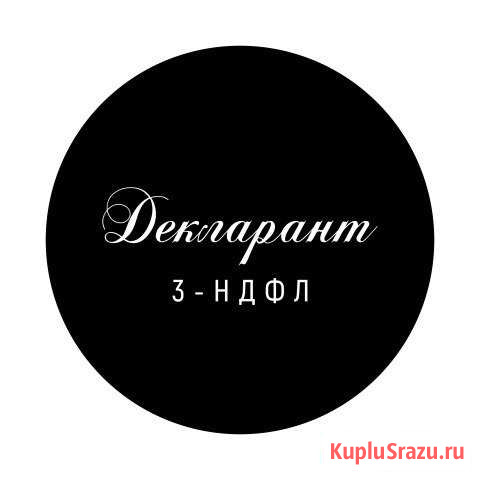 Декларант
3-НДФЛ

KupluSrazu.ru